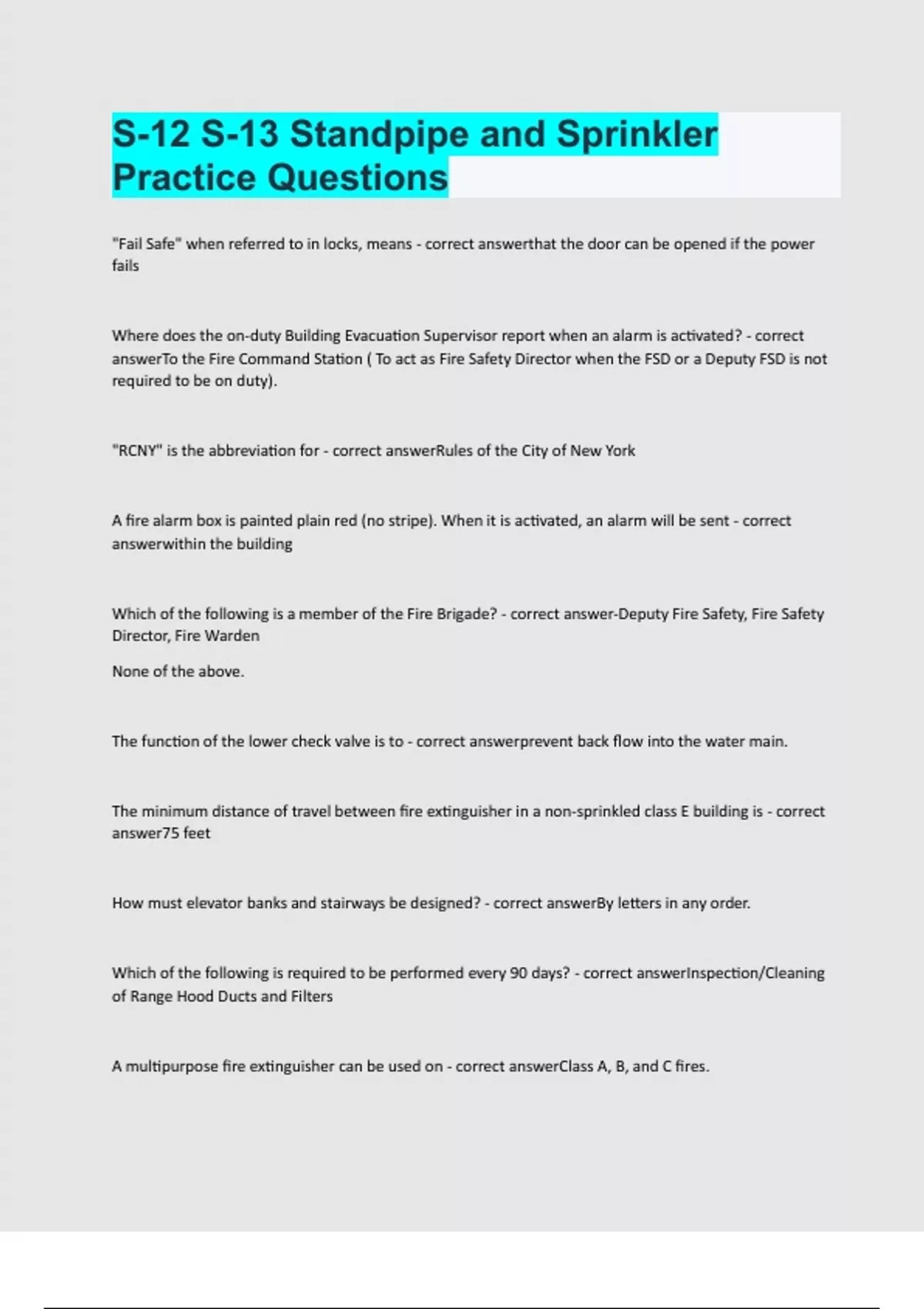 S-12 S-13 Standpipe and Sprinkler Practice Questions

"Fail Safe" when referred to in locks, means - correct answerthat the door can be opened if the power fails

Where does the on-duty Building Evacuation Supervisor report when an alarm is activated? - correct answerTo the Fire Command Station ( To act as Fire Safety Director when the FSD or a Deputy FSD is not required to be on duty).

"RCNY" is the abbreviation for - correct answerRules of the City of New York

A fire alarm box is painted plain red (no stripe). When it is activated, an alarm will be sent - correct answerwithin the building

Which of the following is a member of the Fire Brigade? - correct answer-Deputy Fire Safety, Fire Safety Director, Fire Warden

None of the above.

The function of the lower check valve is to - correct answerprevent back flow into the water main.

The minimum distance of travel between fire extinguisher in a non-sprinkled class E building is - correct answer75 feet

How must elevator banks and stairways be designed? - correct answerBy letters in any order.

Which of the following is required to be performed every 90 days? - correct answerInspection/Cleaning of Range Hood Ducts and Filters

A multipurpose fire extinguisher can be used on - correct answerClass A, B, and C fires.